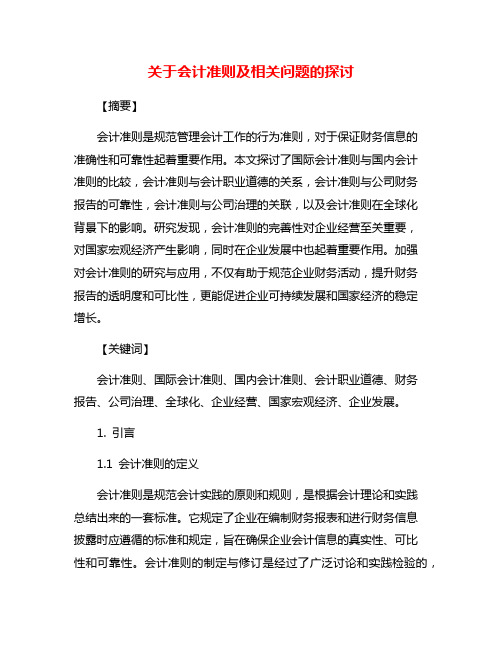 关于会计准则及相关问题的探讨

【摘要】

会计准则是规范管理会计工作的行为准则，对于保证财务信息的准确性和可靠性起着重要作用。本文探讨了国际会计准则与国内会计准则的比较，会计准则与会计职业道德的关系，会计准则与公司财务报告的可靠性，会计准则与公司治理的关联，以及会计准则在全球化背景下的影响。研究发现，会计准则的完善性对企业经营至关重要，对国家宏观经济产生影响，同时在企业发展中也起着重要作用。加强对会计准则的研究与应用，不仅有助于规范企业财务活动，提升财务报告的透明度和可比性，更能促进企业可持续发展和国家经济的稳定增长。

【关键词】

会计准则、国际会计准则、国内会计准则、会计职业道德、财务报告、公司治理、全球化、企业经营、国家宏观经济、企业发展。

1. 引言

1.1 会计准则的定义

会计准则是规范会计实践的原则和规则，是根据会计理论和实践总结出来的一套标准。它规定了企业在编制财务报表和进行财务信息披露时应遵循的标准和规定，旨在确保企业会计信息的真实性、可比性和可靠性。会计准则的制定与修订是经过了广泛讨论和实践检验的，